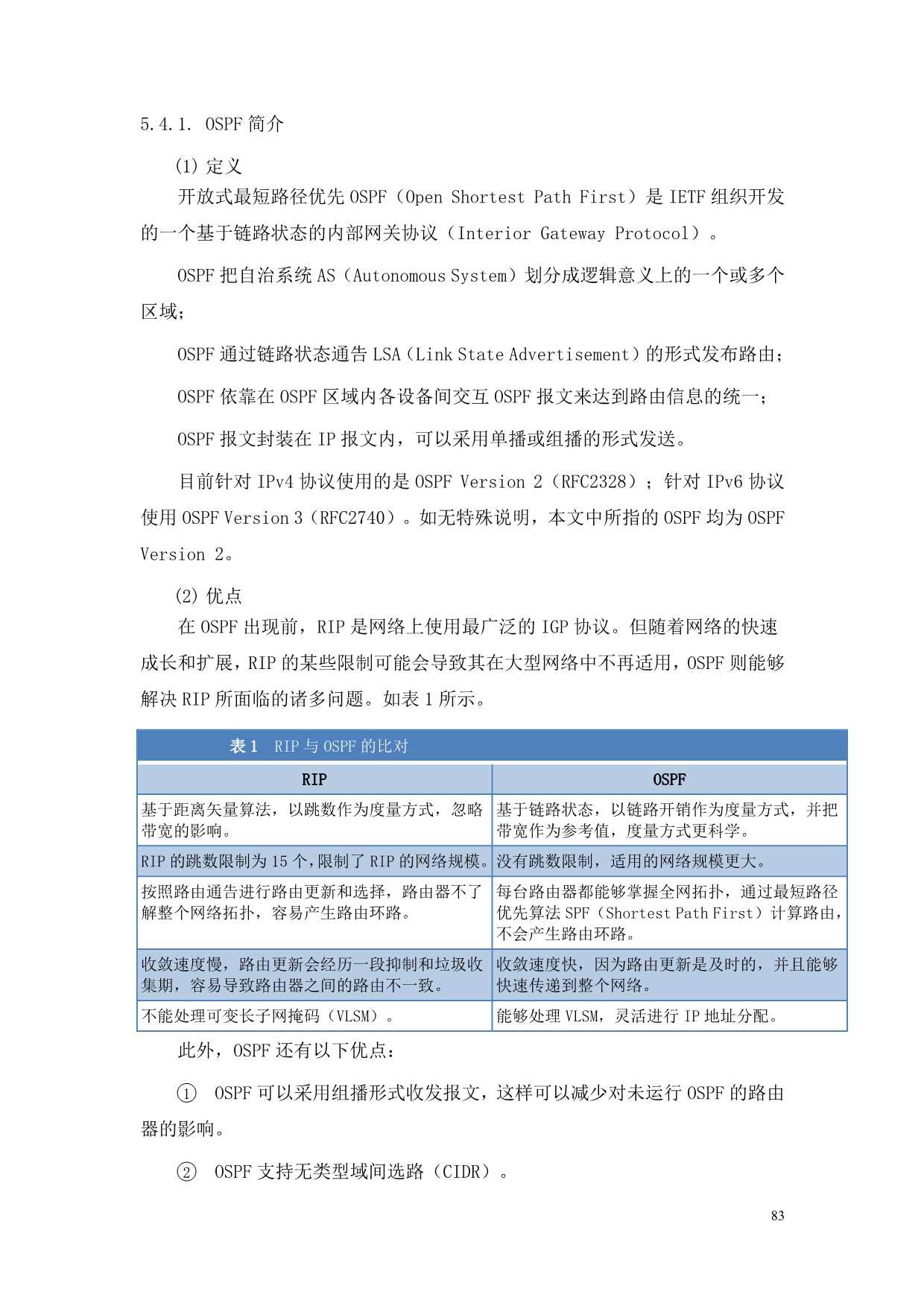 5.4.1. OSPF 简介

(1) 定义

开放式最短路径优先 OSPF（Open Shortest Path First）是 IETF 组织开发的一个基于链路状态的内部网关协议（Interior Gateway Protocol）。

OSPF 把自治系统 AS（Autonomous System）划分成逻辑意义上的一个或多个区域；

OSPF 通过链路状态通告 LSA（Link State Advertisement）的形式发布路由；

OSPF 依靠在 OSPF 区域内各设备间交互 OSPF 报文来达到路由信息的统一；

OSPF 报文封装在 IP 报文内，可以采用单播或组播的形式发送。

目前针对 IPv4 协议使用的是 OSPF Version 2（RFC2328）；针对 IPv6 协议使用 OSPF Version 3（RFC2740）。如无特殊说明，本文中所指的 OSPF 均为 OSPF Version 2。

(2) 优点

在 OSPF 出现前，RIP 是网络上使用最广泛的 IGP 协议。但随着网络的快速成长和扩展，RIP 的某些限制可能会导致其在大型网络中不再适用，OSPF 则能够解决 RIP 所面临的诸多问题。如表 1 所示。

表 1 RIP 与 OSPF 的比对

| RIP | OSPF |
|---|---|
| 基于距离矢量算法，以跳数作为度量方式，忽略带宽的影响。 | 基于链路状态，以链路开销作为度量方式，并把带宽作为参考值，度量方式更科学。 |
| RIP 的跳数限制为 15 个，限制了 RIP 的网络规模。 | 没有跳数限制，适用的网络规模更大。 |
| 按照路由通告进行路由更新和选择，路由器不了解整个网络拓扑，容易产生路由环路。 | 每台路由器都能够掌握全网拓扑，通过最短路径优先算法 SPF（Shortest Path First）计算路由，不会产生路由环路。 |
| 收敛速度慢，路由更新会经历一段抑制和垃圾收集期，容易导致路由器之间的路由不一致。 | 收敛速度快，因为路由更新是及时的，并且能够快速传递到整个网络。 |
| 不能处理可变长子网掩码（VLSM）。 | 能够处理 VLSM，灵活进行 IP 地址分配。 |

此外，OSPF 还有以下优点：

① OSPF 可以采用组播形式收发报文，这样可以减少对未运行 OSPF 的路由器的影响。

② OSPF 支持无类型域间选路（CIDR）。

83